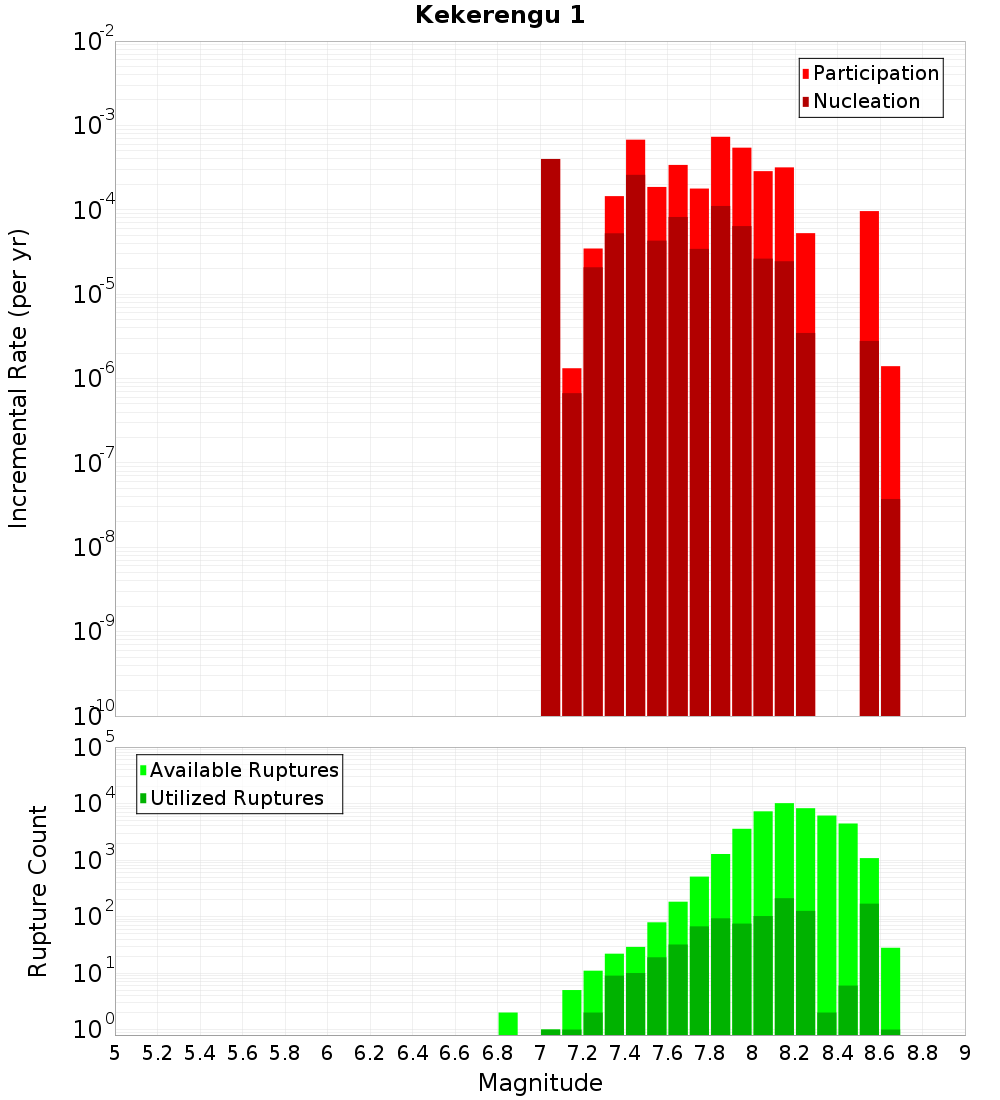 Kekerengu 1

Participation
Nucleation

Incremental Rate (per yr)

$10^{-2}$
$10^{-3}$
$10^{-4}$
$10^{-5}$
$10^{-6}$
$10^{-7}$
$10^{-8}$
$10^{-9}$
$10^{-10}$

Available Ruptures
Utilized Ruptures

Rupture Count

$10^{5}$
$10^{4}$
$10^{3}$
$10^{2}$
$10^{1}$
$10^{0}$

5 5.2 5.4 5.6 5.8 6 6.2 6.4 6.6 6.8 7 7.2 7.4 7.6 7.8 8 8.2 8.4 8.6 8.8 9

Magnitude